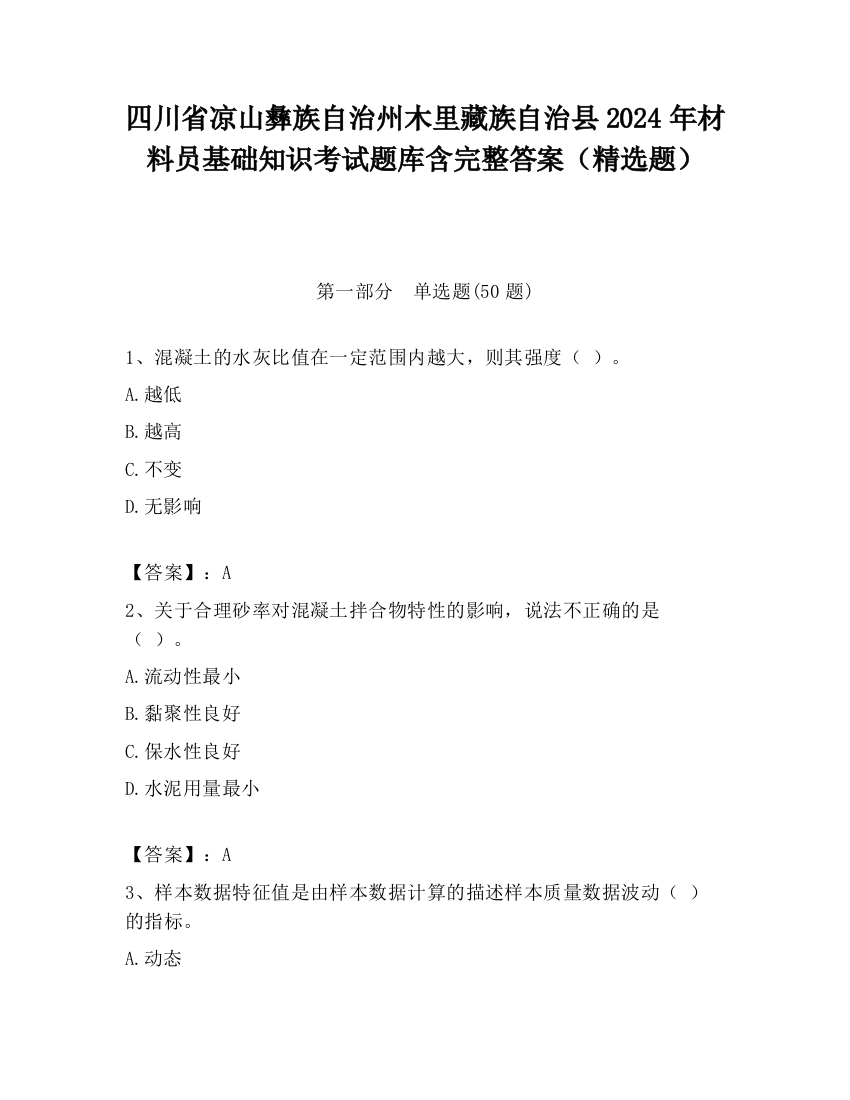 四川省凉山彝族自治州木里藏族自治县2024年材料员基础知识考试题库含完整答案（精选题）

第一部分　单选题(50题)

1、混凝土的水灰比值在一定范围内越大，则其强度（ ）。

A.越低

B.越高

C.不变

D.无影响

【答案】：A

2、关于合理砂率对混凝土拌合物特性的影响，说法不正确的是（ ）。

A.流动性最小

B.黏聚性良好

C.保水性良好

D.水泥用量最小

【答案】：A

3、样本数据特征值是由样本数据计算的描述样本质量数据波动（ ）的指标。

A.动态